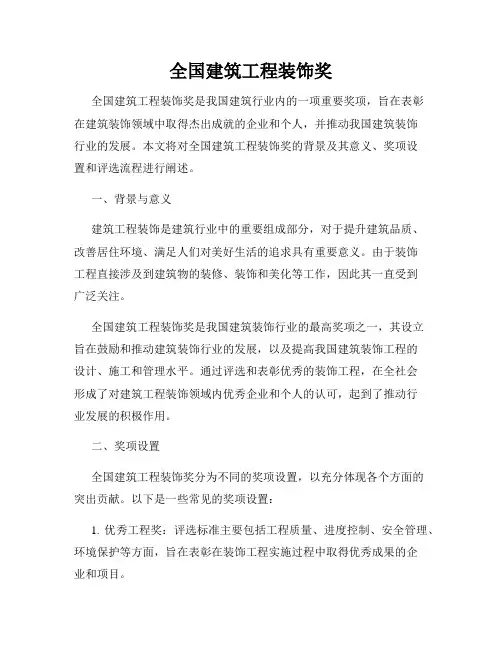 全国建筑工程装饰奖

全国建筑工程装饰奖是我国建筑行业内的一项重要奖项，旨在表彰在建筑装饰领域中取得杰出成就的企业和个人，并推动我国建筑装饰行业的发展。本文将对全国建筑工程装饰奖的背景及其意义、奖项设置和评选流程进行阐述。

一、背景与意义

建筑工程装饰是建筑行业中的重要组成部分，对于提升建筑品质、改善居住环境、满足人们对美好生活的追求具有重要意义。由于装饰工程直接涉及到建筑物的装修、装饰和美化等工作，因此其一直受到广泛关注。

全国建筑工程装饰奖是我国建筑装饰行业的最高奖项之一，其设立旨在鼓励和推动建筑装饰行业的发展，以及提高我国建筑装饰工程的设计、施工和管理水平。通过评选和表彰优秀的装饰工程，在全社会形成了对建筑工程装饰领域内优秀企业和个人的认可，起到了推动行业发展的积极作用。

二、奖项设置

全国建筑工程装饰奖分为不同的奖项设置，以充分体现各个方面的突出贡献。以下是一些常见的奖项设置：

1. 优秀工程奖：评选标准主要包括工程质量、进度控制、安全管理、环境保护等方面，旨在表彰在装饰工程实施过程中取得优秀成果的企业和项目。